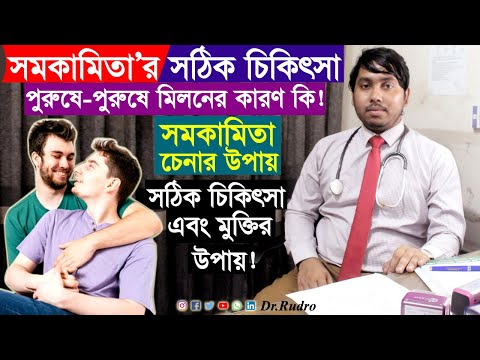 সমকামিতা'র সঠিক চিকিৎসা
পুরুষে-পুরুষে মিলনের কারণ কি!
সমকামিতা চেনার উপায়
সঠিক চিকিৎসা এবং মুক্তির উপায়!
Dr.Rudro